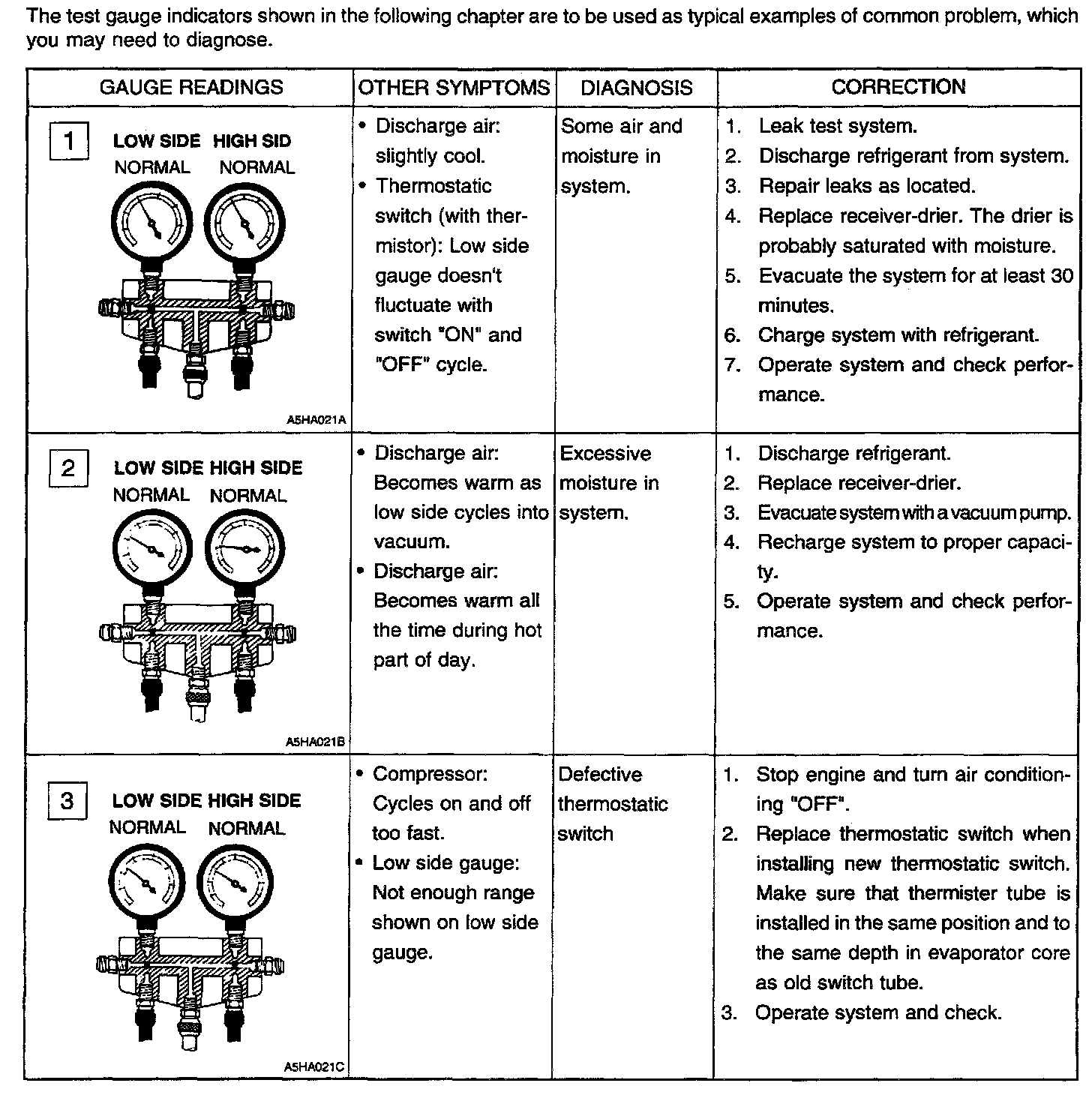 The test gauge indicators shown in the following chapter are to be used as typical examples of common problem, which you may need to diagnose.

| GAUGE READINGS | OTHER SYMPTOMS | DIAGNOSIS | CORRECTION |
|---|---|---|---|
| 1 LOW SIDE HIGH SID NORMAL NORMAL A5HA021A | • Discharge air: slightly cool. • Thermostatic switch (with thermistor): Low side gauge doesn't fluctuate with switch "ON" and "OFF" cycle. | Some air and moisture in system. | 1. Leak test system. 2. Discharge refrigerant from system. 3. Repair leaks as located. 4. Replace receiver-drier. The drier is probably saturated with moisture. 5. Evacuate the system for at least 30 minutes. 6. Charge system with refrigerant. 7. Operate system and check performance. |
| 2 LOW SIDE HIGH SIDE NORMAL NORMAL A5HA021B | • Discharge air: Becomes warm as low side cycles into vacuum. • Discharge air: Becomes warm all the time during hot part of day. | Excessive moisture in system. | 1. Discharge refrigerant. 2. Replace receiver-drier. 3. Evacuate system with a vacuum pump. 4. Recharge system to proper capacity. 5. Operate system and check performance. |
| 3 LOW SIDE HIGH SIDE NORMAL NORMAL A5HA021C | • Compressor: Cycles on and off too fast. • Low side gauge: Not enough range shown on low side gauge. | Defective thermostatic switch | 1. Stop engine and turn air conditioning "OFF". 2. Replace thermostatic switch when installing new thermostatic switch. Make sure that thermister tube is installed in the same position and to the same depth in evaporator core as old switch tube. 3. Operate system and check. |